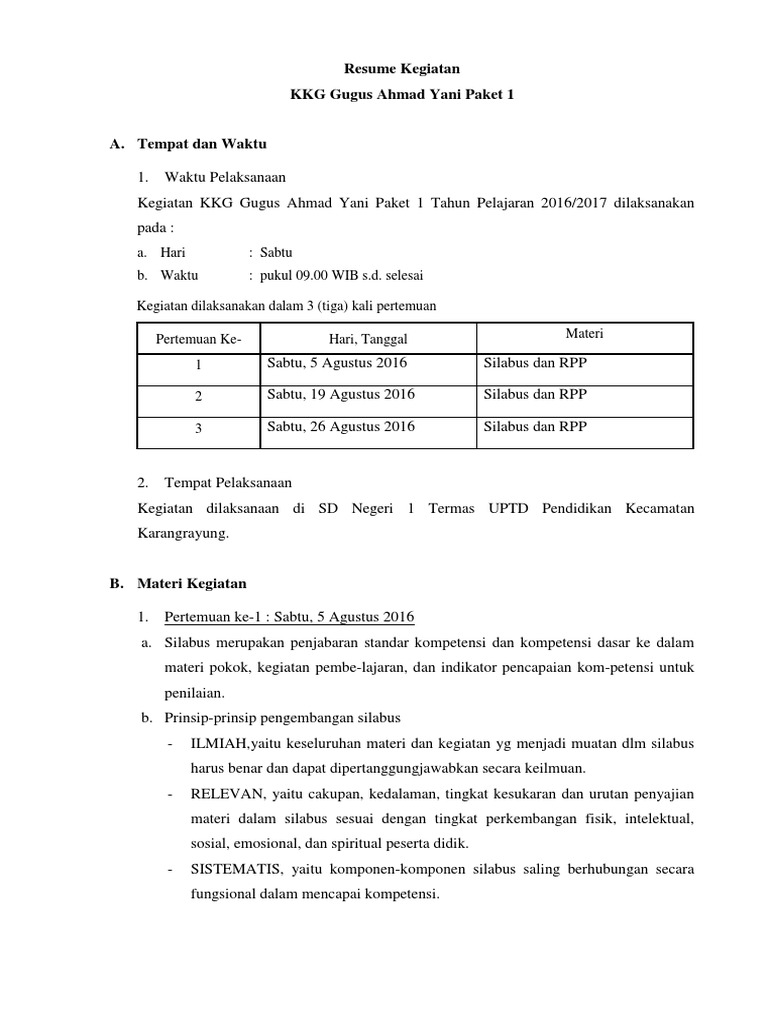 Resume Kegiatan

KKG Gugus Ahmad Yani Paket 1

A. Tempat dan Waktu

1. Waktu Pelaksanaan

Kegiatan KKG Gugus Ahmad Yani Paket 1 Tahun Pelajaran 2016/2017 dilaksanakan pada :

a. Hari : Sabtu
b. Waktu : pukul 09.00 WIB s.d. selesai

Kegiatan dilaksanakan dalam 3 (tiga) kali pertemuan

| Pertemuan Ke- | Hari, Tanggal | Materi |
|---|---|---|
| 1 | Sabtu, 5 Agustus 2016 | Silabus dan RPP |
| 2 | Sabtu, 19 Agustus 2016 | Silabus dan RPP |
| 3 | Sabtu, 26 Agustus 2016 | Silabus dan RPP |

2. Tempat Pelaksanaan

Kegiatan dilaksanaan di SD Negeri 1 Termas UPTD Pendidikan Kecamatan Karangrayung.

B. Materi Kegiatan

1. Pertemuan ke-1 : Sabtu, 5 Agustus 2016

a. Silabus merupakan penjabaran standar kompetensi dan kompetensi dasar ke dalam materi pokok, kegiatan pembe-lajaran, dan indikator pencapaian kom-petensi untuk penilaian.

b. Prinsip-prinsip pengembangan silabus

- ILMIAH,yaitu keseluruhan materi dan kegiatan yg menjadi muatan dlm silabus harus benar dan dapat dipertanggungjawabkan secara keilmuan.

- RELEVAN, yaitu cakupan, kedalaman, tingkat kesukaran dan urutan penyajian materi dalam silabus sesuai dengan tingkat perkembangan fisik, intelektual, sosial, emosional, dan spiritual peserta didik.

- SISTEMATIS, yaitu komponen-komponen silabus saling berhubungan secara fungsional dalam mencapai kompetensi.